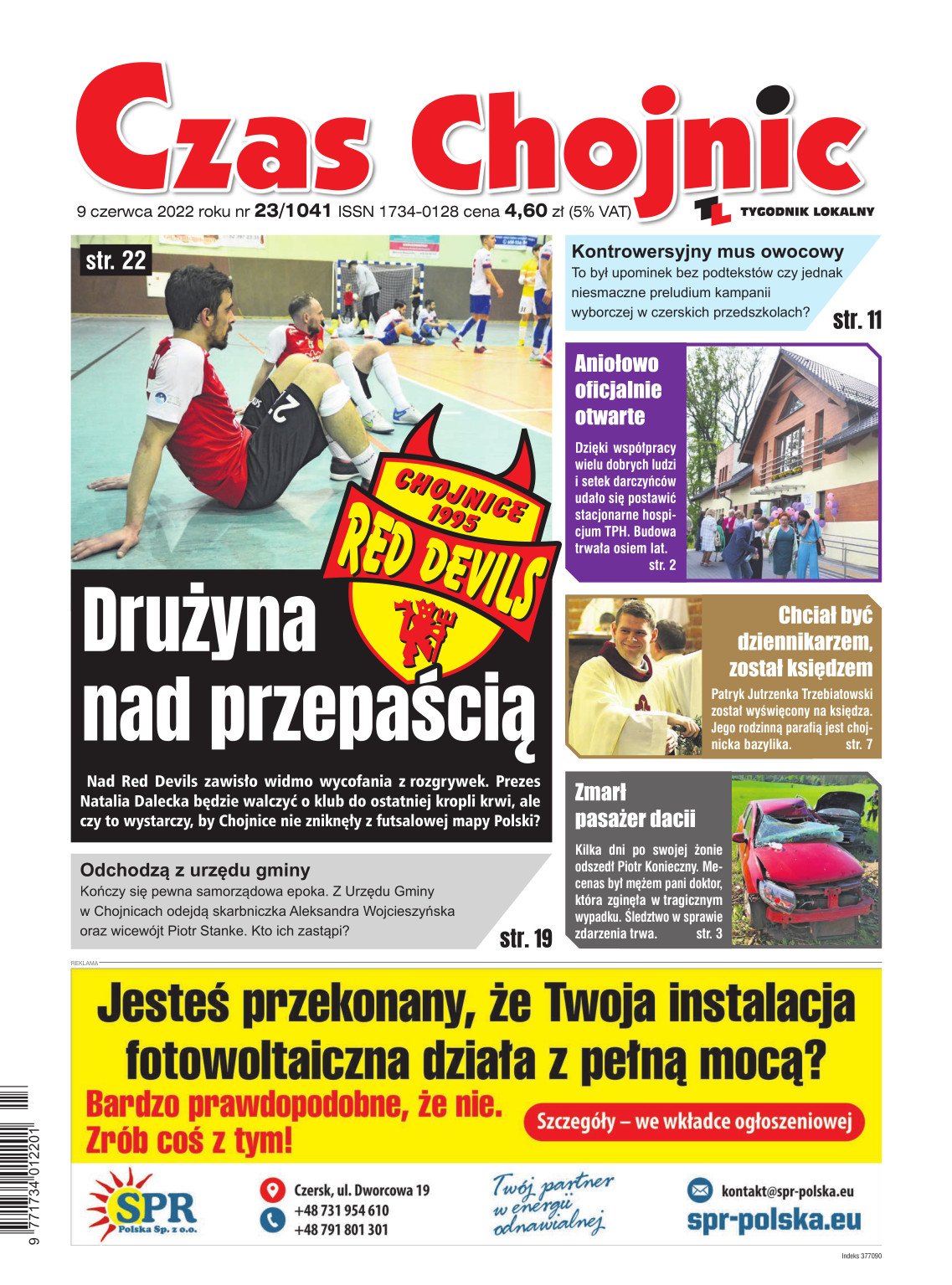 Czas Chojnic

9 czerwca 2022 roku nr 23/1041 ISSN 1734-0128 cena 4,60 zł (5% VAT)

TL TYGODNIK LOKALNY

str. 22

CHOJNICE 1995 RED DEVILS

Drużyna nad przepaścią

Nad Red Devils zawisło widmo wycofania z rozgrywek. Prezes Natalia Dalecka będzie walczyć o klub do ostatniej kropli krwi, ale czy to wystarczy, by Chojnice nie zniknęły z futsalowej mapy Polski?

Odchodzą z urzędu gminy

Kończy się pewna samorządowa epoka. Z Urzędu Gminy w Chojnicach odejdą skarbniczka Aleksandra Wojcieszyńska oraz wicewójt Piotr Stanke. Kto ich zastąpi?

str. 19

Kontrowersyjny mus owocowy

To był upominek bez podtekstów czy jednak niesmaczne preludium kampanii wyborczej w czerskich przedszkolach?

str. 11

Aniołowo oficjalnie otwarte

Dzięki współpracy wielu dobrych ludzi i setek darczyńców udało się postawić stacjonarne hospicjum TPH. Budowa trwała osiem lat.

str. 2

Chciał być dziennikarzem, został księdzem

Patryk Jutrzenka Trzebiatowski został wyświęcony na księdza. Jego rodzinną parafią jest chojnicka bazylika.

str. 7

Zmarł pasażer dacii

Kilka dni po swojej żonie odszedł Piotr Konieczny. Mecenas był mężem pani doktor, która zginęła w tragicznym wypadku. Śledztwo w sprawie zdarzenia trwa.

str. 3

REKLAMA

Jesteś przekonany, że Twoja instalacja fotowoltaiczna działa z pełną mocą?

Bardzo prawdopodobne, że nie. Zrób coś z tym!

Szczegóły – we wkładce ogłoszeniowej

SPR Polska Sp. z o.o.

Czersk, ul. Dworcowa 19
+48 731 954 610
+48 791 801 301

Twój partner w energii odnawialnej

kontakt@spr-polska.eu
spr-polska.eu

9 771734 012201

Indeks 377090